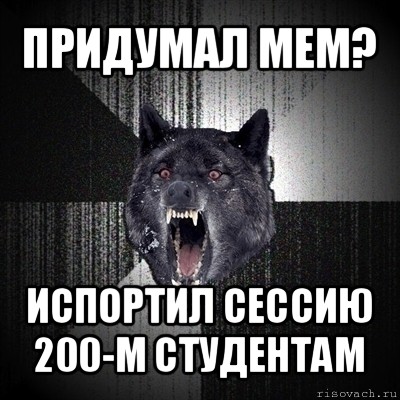 ПРИДУМАЛ МЕМ?

ИСПОРТИЛ СЕССИЮ 200-М СТУДЕНТАМ

risovach.ru